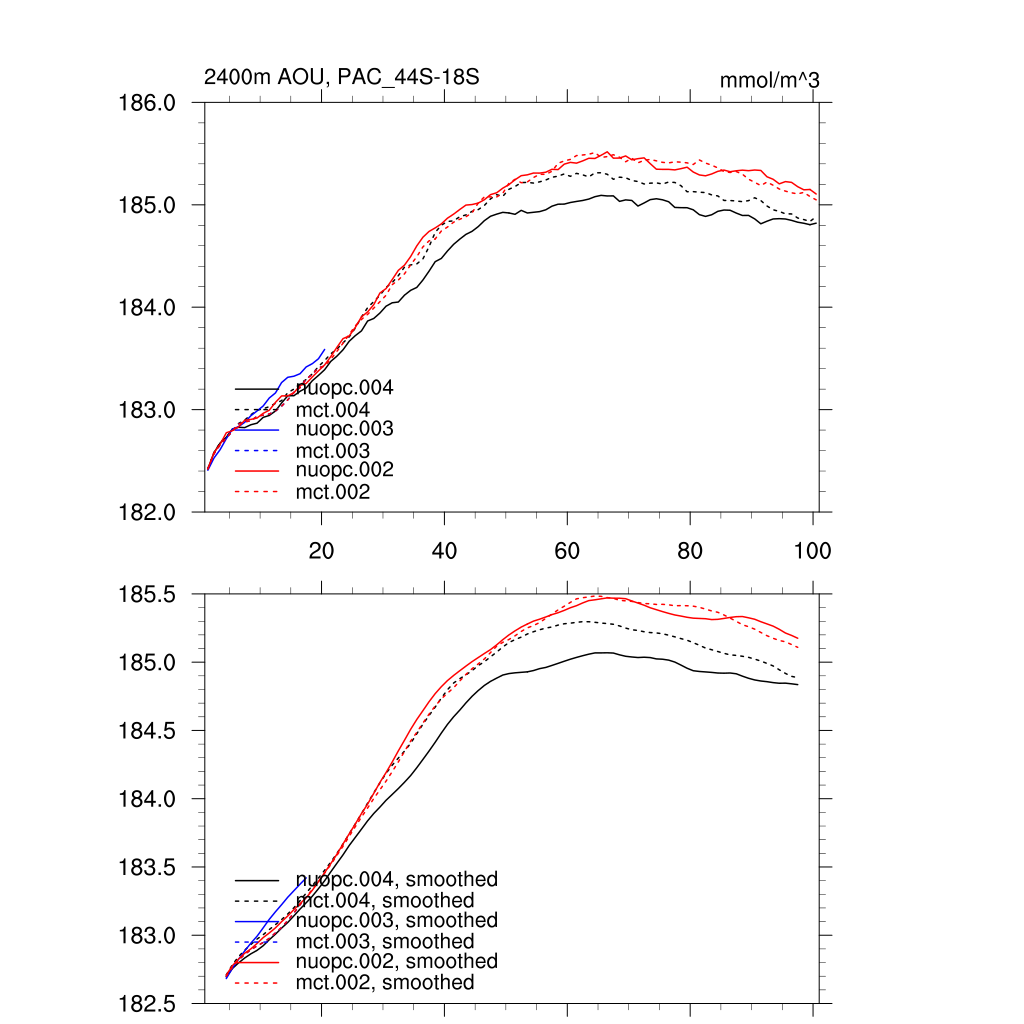 2400m AOU, PAC_44S-18S

mmol/m^3

186.0
185.0
184.0
183.0
182.0

nuopc.004
mct.004
nuopc.003
mct.003
nuopc.002
mct.002

20
40
60
80
100

185.5
185.0
184.5
184.0
183.5
183.0
182.5

nuopc.004, smoothed
mct.004, smoothed
nuopc.003, smoothed
mct.003, smoothed
nuopc.002, smoothed
mct.002, smoothed